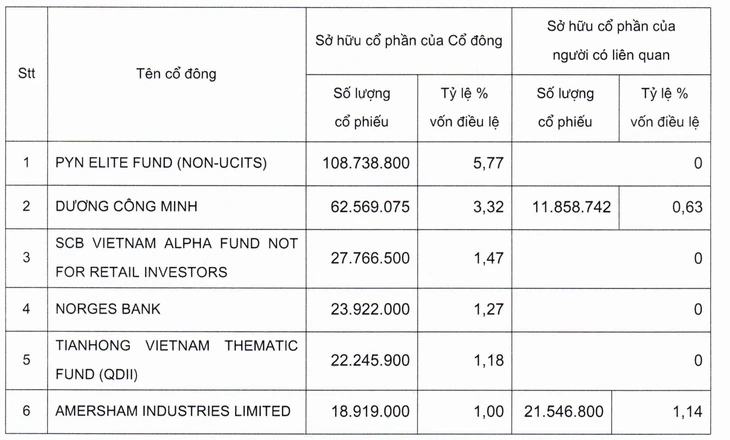 | Stt | Tên cổ đông | Sở hữu cổ phần của Cổ đông | | Sở hữu cổ phần của người có liên quan | |
|---|---|---|---|---|---|
| | | Số lượng cổ phiếu | Tỷ lệ % vốn điều lệ | Số lượng cổ phiếu | Tỷ lệ % vốn điều lệ |
| 1 | PYN ELITE FUND (NON-UCITS) | 108.738.800 | 5,77 | | 0 |
| 2 | DƯƠNG CÔNG MINH | 62.569.075 | 3,32 | 11.858.742 | 0,63 |
| 3 | SCB VIETNAM ALPHA FUND NOT FOR RETAIL INVESTORS | 27.766.500 | 1,47 | | 0 |
| 4 | NORGES BANK | 23.922.000 | 1,27 | | 0 |
| 5 | TIANHONG VIETNAM THEMATIC FUND (QDII) | 22.245.900 | 1,18 | | 0 |
| 6 | AMERSHAM INDUSTRIES LIMITED | 18.919.000 | 1,00 | 21.546.800 | 1,14 |